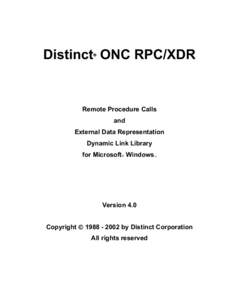 Distinct® ONC RPC/XDR

Remote Procedure Calls
and
External Data Representation
Dynamic Link Library
for Microsoft® Windows®

Version 4.0

Copyright © 1988 - 2002 by Distinct Corporation
All rights reserved